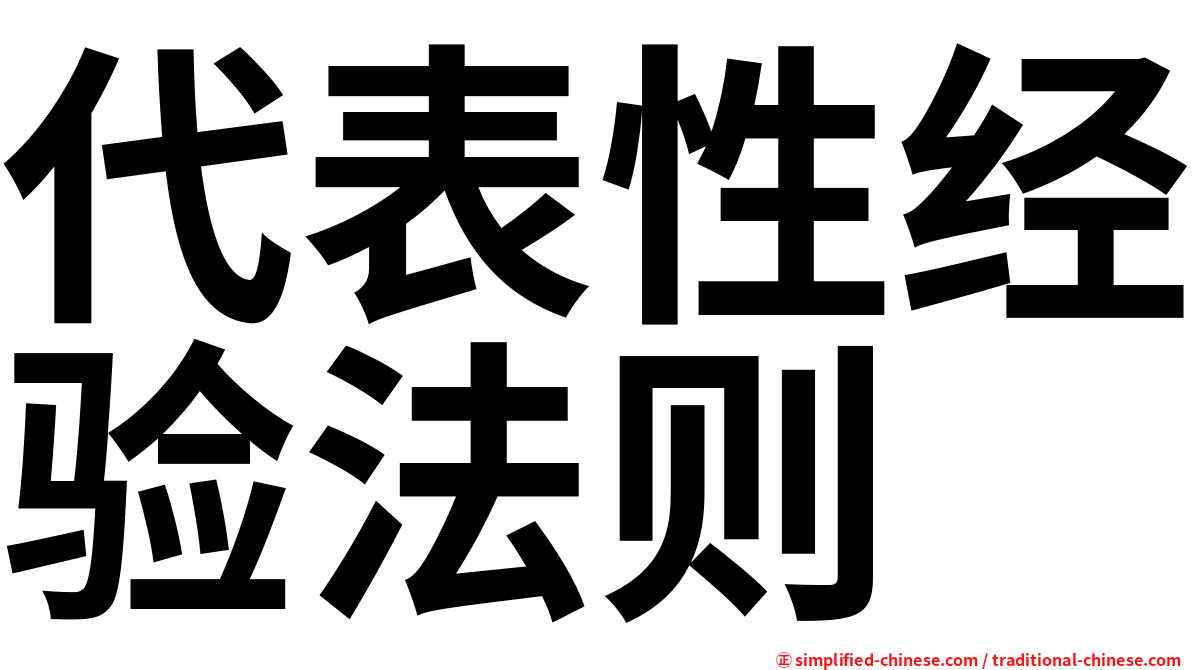 代表性经验法则

㊣ simplified-chinese.com / traditional-chinese.com